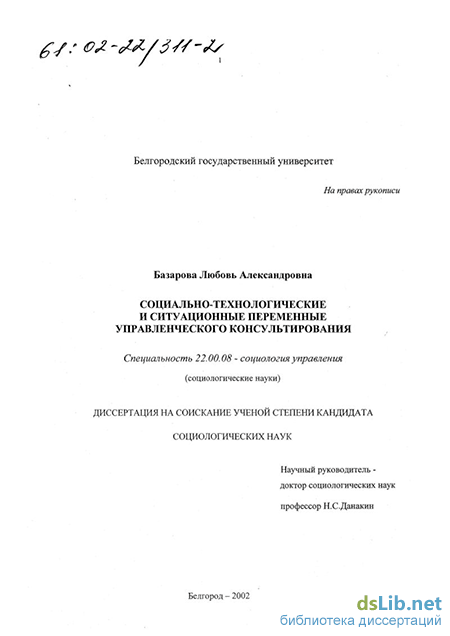 61:02-22/311-2

Белгородский государственный университет

На правах рукописи

Базарова Любовь Александровна

СОЦИАЛЬНО-ТЕХНОЛОГИЧЕСКИЕ И СИТУАЦИОННЫЕ ПЕРЕМЕННЫЕ УПРАВЛЕНЧЕСКОГО КОНСУЛЬТИРОВАНИЯ

Специальность 22.00.08 - социология управления

(социологические науки)

ДИССЕРТАЦИЯ НА СОИСКАНИЕ УЧЕНОЙ СТЕПЕНИ КАНДИДАТА

СОЦИОЛОГИЧЕСКИХ НАУК

Научный руководитель - доктор социологических наук

профессор Н.С.Данакин

Белгород – 2002

dsLib.net
библиотека диссертаций